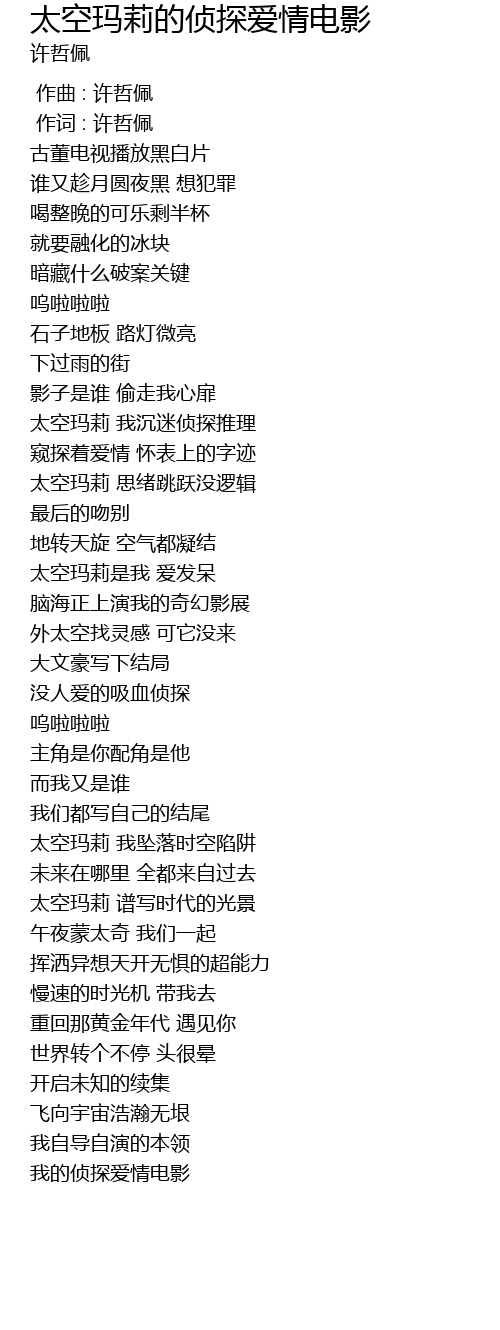 太空玛莉的侦探爱情电影
许哲佩

作曲 : 许哲佩
作词 : 许哲佩
古董电视播放黑白片
谁又趁月圆夜黑 想犯罪
喝整晚的可乐剩半杯
就要融化的冰块
暗藏什么破案关键
呜啦啦啦
石子地板 路灯微亮
下过雨的街
影子是谁 偷走我心扉
太空玛莉 我沉迷侦探推理
窥探着爱情 怀表上的字迹
太空玛莉 思绪跳跃没逻辑
最后的吻别
地转天旋 空气都凝结
太空玛莉是我 爱发呆
脑海正上演我的奇幻影展
外太空找灵感 可它没来
大文豪写下结局
没人爱的吸血侦探
呜啦啦啦
主角是你配角是他
而我又是谁
我们都写自己的结尾
太空玛莉 我坠落时空陷阱
未来在哪里 全都来自过去
太空玛莉 谱写时代的光景
午夜蒙太奇 我们一起
挥洒异想天开无惧的超能力
慢速的时光机 带我去
重回那黄金年代 遇见你
世界转个不停 头很晕
开启未知的续集
飞向宇宙浩瀚无垠
我自导自演的本领
我的侦探爱情电影